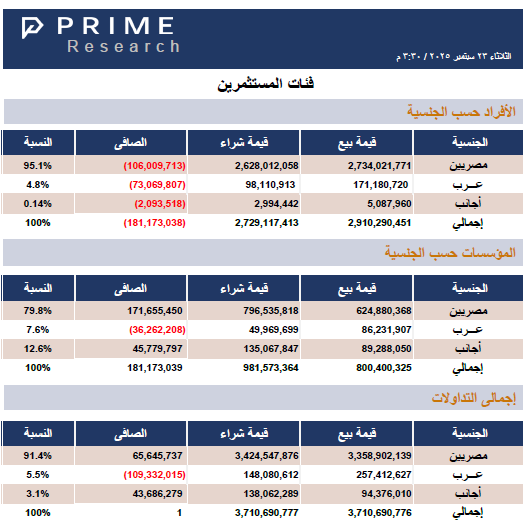 PRIME
Research

الثلاثاء ٢٣ سبتمبر ٢٠٢٥ / ٣:٣٠ م

فئات المستثمرين

الأفراد حسب الجنسية

| الجنسية | قيمة بيع | قيمة شراء | الصافى | النسبة |
|---|---|---|---|---|
| مصريين | 2,734,021,771 | 2,628,012,058 | (106,009,713) | 95.1% |
| عـــرب | 171,180,720 | 98,110,913 | (73,069,807) | 4.8% |
| أجانب | 5,087,960 | 2,994,442 | (2,093,518) | 0.14% |
| إجمالي | 2,910,290,451 | 2,729,117,413 | (181,173,038) | 100% |

المؤسسات حسب الجنسية

| الجنسية | قيمة بيع | قيمة شراء | الصافى | النسبة |
|---|---|---|---|---|
| مصريين | 624,880,368 | 796,535,818 | 171,655,450 | 79.8% |
| عـــرب | 86,231,907 | 49,969,699 | (36,262,208) | 7.6% |
| أجانب | 89,288,050 | 135,067,847 | 45,779,797 | 12.6% |
| إجمالي | 800,400,325 | 981,573,364 | 181,173,039 | 100% |

إجمالى التداولات

| الجنسية | قيمة بيع | قيمة شراء | الصافى | النسبة |
|---|---|---|---|---|
| مصريين | 3,358,902,139 | 3,424,547,876 | 65,645,737 | 91.4% |
| عـــرب | 257,412,627 | 148,080,612 | (109,332,015) | 5.5% |
| أجانب | 94,376,010 | 138,062,289 | 43,686,279 | 3.1% |
| إجمالي | 3,710,690,776 | 3,710,690,777 | 1 | 100% |